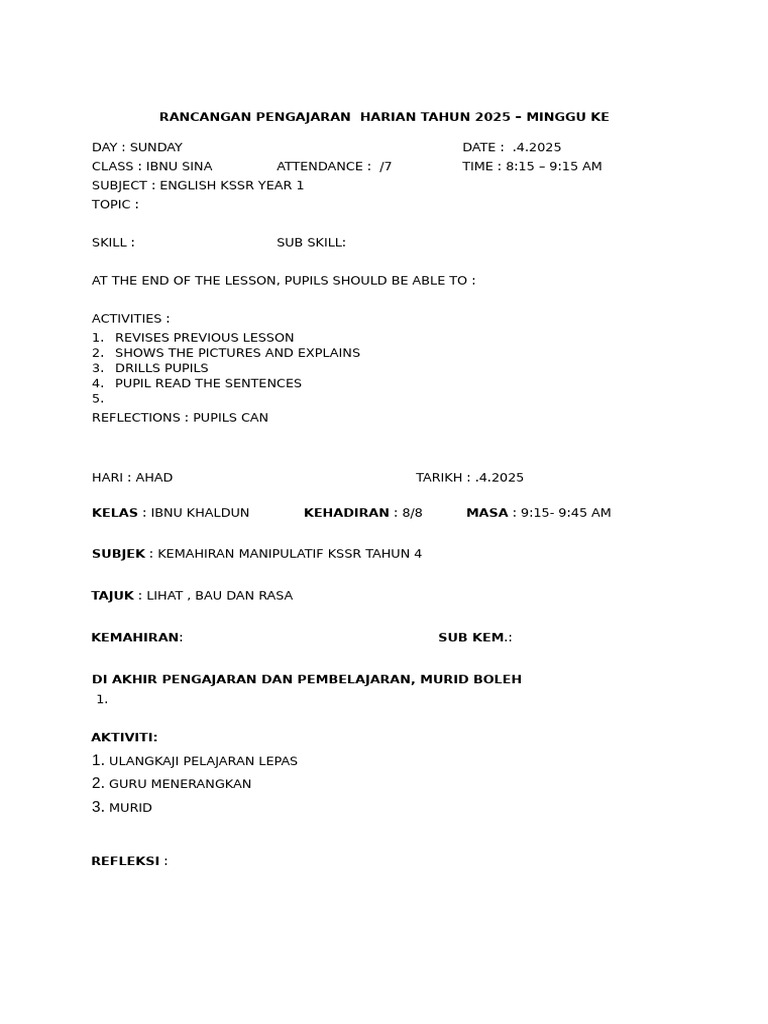 RANCANGAN PENGAJARAN HARIAN TAHUN 2025 – MINGGU KE

DAY : SUNDAY DATE : .4.2025
CLASS : IBNU SINA ATTENDANCE : /7 TIME : 8:15 – 9:15 AM
SUBJECT : ENGLISH KSSR YEAR 1
TOPIC :

SKILL : SUB SKILL:

AT THE END OF THE LESSON, PUPILS SHOULD BE ABLE TO :

ACTIVITIES :
1. REVISES PREVIOUS LESSON
2. SHOWS THE PICTURES AND EXPLAINS
3. DRILLS PUPILS
4. PUPIL READ THE SENTENCES
5.
REFLECTIONS : PUPILS CAN

HARI : AHAD TARIKH : .4.2025

KELAS : IBNU KHALDUN KEHADIRAN : 8/8 MASA : 9:15- 9:45 AM

SUBJEK : KEMAHIRAN MANIPULATIF KSSR TAHUN 4

TAJUK : LIHAT , BAU DAN RASA

KEMAHIRAN: SUB KEM.:

DI AKHIR PENGAJARAN DAN PEMBELAJARAN, MURID BOLEH
1.

AKTIVITI:
1. ULANGKAJI PELAJARAN LEPAS
2. GURU MENERANGKAN
3. MURID

REFLEKSI :